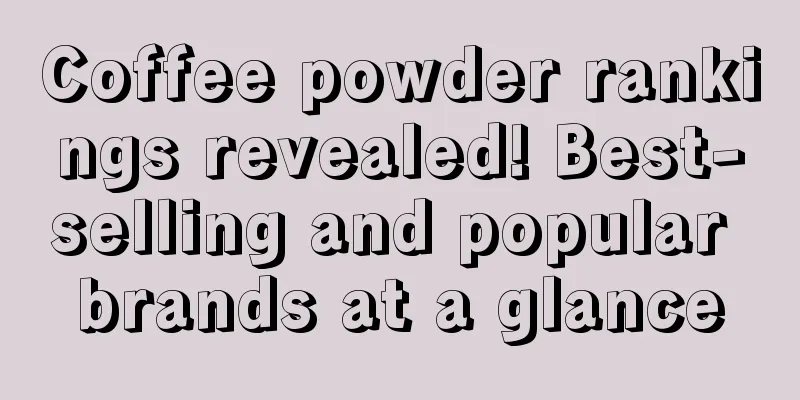 Coffee powder rankings revealed! Best-selling and popular brands at a glance